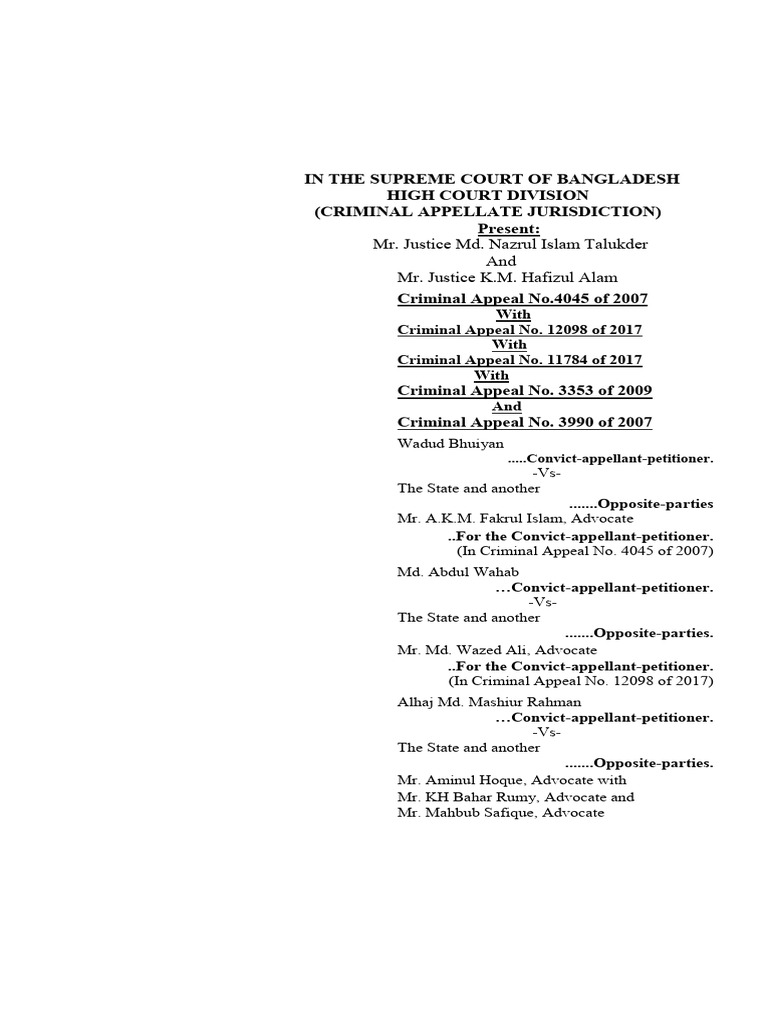 IN THE SUPREME COURT OF BANGLADESH
HIGH COURT DIVISION
(CRIMINAL APPELLATE JURISDICTION)
Present:
Mr. Justice Md. Nazrul Islam Talukder
And
Mr. Justice K.M. Hafizul Alam

Criminal Appeal No.4045 of 2007
With
Criminal Appeal No. 12098 of 2017
With
Criminal Appeal No. 11784 of 2017
With
Criminal Appeal No. 3353 of 2009
And
Criminal Appeal No. 3990 of 2007

Wadud Bhuiyan
.....Convict-appellant-petitioner.
-Vs-
The State and another
.......Opposite-parties
Mr. A.K.M. Fakrul Islam, Advocate
..For the Convict-appellant-petitioner.
(In Criminal Appeal No. 4045 of 2007)

Md. Abdul Wahab
...Convict-appellant-petitioner.
-Vs-
The State and another
.......Opposite-parties.
Mr. Md. Wazed Ali, Advocate
..For the Convict-appellant-petitioner.
(In Criminal Appeal No. 12098 of 2017)

Alhaj Md. Mashiur Rahman
...Convict-appellant-petitioner.
-Vs-
The State and another
.......Opposite-parties.
Mr. Aminul Hoque, Advocate with
Mr. KH Bahar Rumy, Advocate and
Mr. Mahbub Safique, Advocate